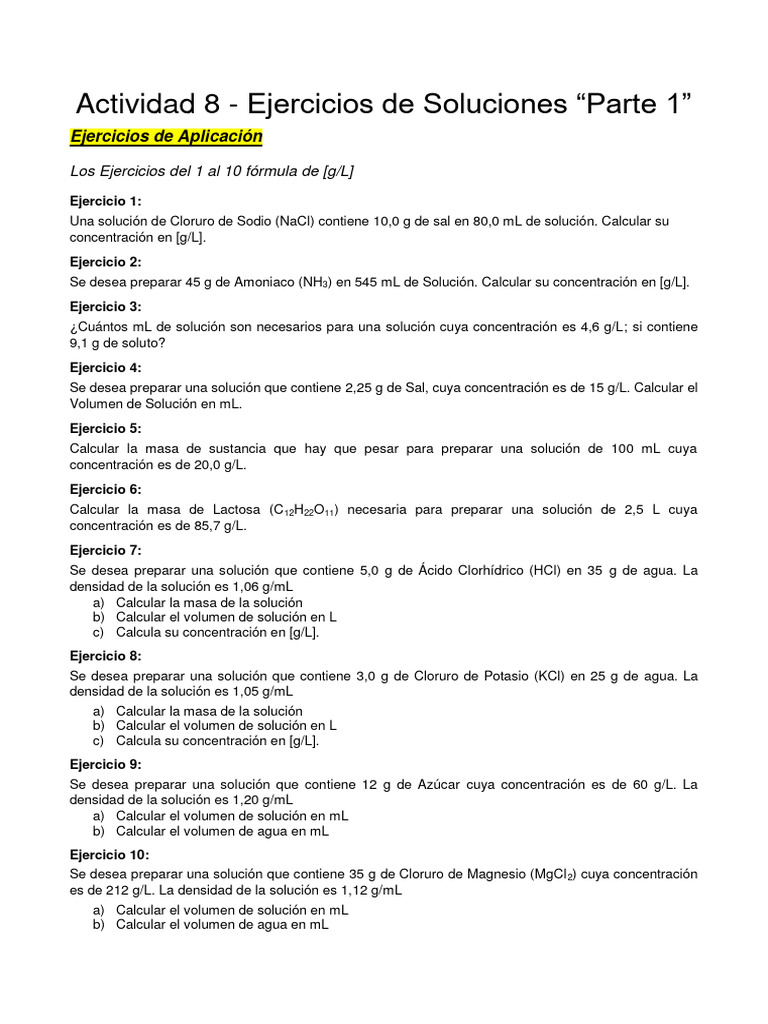 Actividad 8 - Ejercicios de Soluciones “Parte 1”

Ejercicios de Aplicación

Los Ejercicios del 1 al 10 fórmula de [g/L]

Ejercicio 1:
Una solución de Cloruro de Sodio (NaCl) contiene 10,0 g de sal en 80,0 mL de solución. Calcular su concentración en [g/L].

Ejercicio 2:
Se desea preparar 45 g de Amoniaco ($NH_3$) en 545 mL de Solución. Calcular su concentración en [g/L].

Ejercicio 3:
¿Cuántos mL de solución son necesarios para una solución cuya concentración es 4,6 g/L; si contiene 9,1 g de soluto?

Ejercicio 4:
Se desea preparar una solución que contiene 2,25 g de Sal, cuya concentración es de 15 g/L. Calcular el Volumen de Solución en mL.

Ejercicio 5:
Calcular la masa de sustancia que hay que pesar para preparar una solución de 100 mL cuya concentración es de 20,0 g/L.

Ejercicio 6:
Calcular la masa de Lactosa ($C_{12}H_{22}O_{11}$) necesaria para preparar una solución de 2,5 L cuya concentración es de 85,7 g/L.

Ejercicio 7:
Se desea preparar una solución que contiene 5,0 g de Ácido Clorhídrico (HCl) en 35 g de agua. La densidad de la solución es 1,06 g/mL
a) Calcular la masa de la solución
b) Calcular el volumen de solución en L
c) Calcula su concentración en [g/L].

Ejercicio 8:
Se desea preparar una solución que contiene 3,0 g de Cloruro de Potasio (KCl) en 25 g de agua. La densidad de la solución es 1,05 g/mL
a) Calcular la masa de la solución
b) Calcular el volumen de solución en L
c) Calcula su concentración en [g/L].

Ejercicio 9:
Se desea preparar una solución que contiene 12 g de Azúcar cuya concentración es de 60 g/L. La densidad de la solución es 1,20 g/mL
a) Calcular el volumen de solución en mL
b) Calcular el volumen de agua en mL

Ejercicio 10:
Se desea preparar una solución que contiene 35 g de Cloruro de Magnesio ($MgCl_2$) cuya concentración es de 212 g/L. La densidad de la solución es 1,12 g/mL
a) Calcular el volumen de solución en mL
b) Calcular el volumen de agua en mL